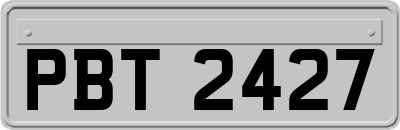 PBT 2427